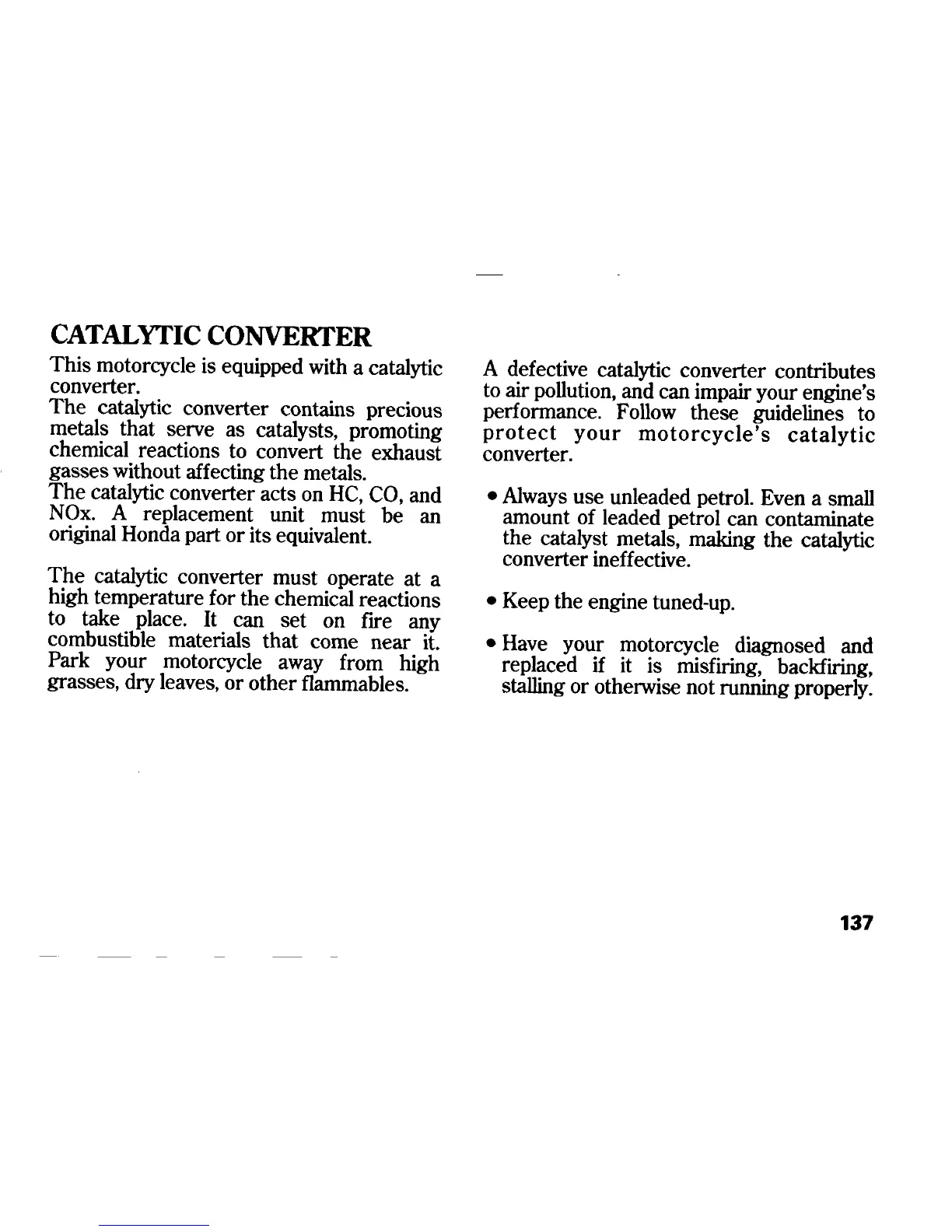 CATALYTIC CONVERTER

This motorcycle is equipped with a catalytic converter.
The catalytic converter contains precious metals that serve as catalysts, promoting chemical reactions to convert the exhaust gasses without affecting the metals.
The catalytic converter acts on HC, CO, and NOx. A replacement unit must be an original Honda part or its equivalent.

The catalytic converter must operate at a high temperature for the chemical reactions to take place. It can set on fire any combustible materials that come near it. Park your motorcycle away from high grasses, dry leaves, or other flammables.

A defective catalytic converter contributes to air pollution, and can impair your engine's performance. Follow these guidelines to protect your motorcycle's catalytic converter.

• Always use unleaded petrol. Even a small amount of leaded petrol can contaminate the catalyst metals, making the catalytic converter ineffective.

• Keep the engine tuned-up.

• Have your motorcycle diagnosed and replaced if it is misfiring, backfiring, stalling or otherwise not running properly.

137